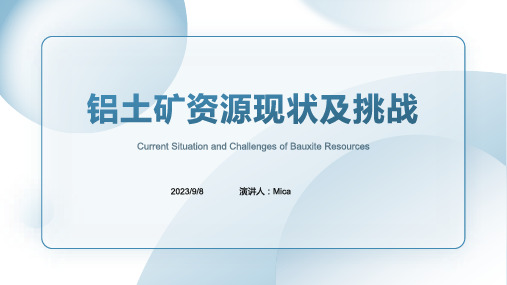 铝土矿资源现状及挑战

Current Situation and Challenges of Bauxite Resources

2023/9/8 演讲人：Mica